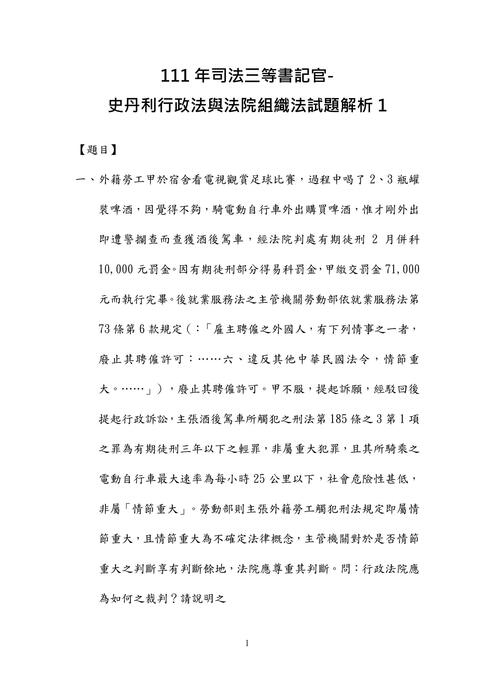 111 年司法三等書記官-
史丹利行政法與法院組織法試題解析 1

【題目】

一、外籍勞工甲於宿舍看電視觀賞足球比賽，過程中喝了 2、3 瓶罐裝啤酒，因覺得不夠，騎電動自行車外出購買啤酒，惟才剛外出即遭警攔查而查獲酒後駕車，經法院判處有期徒刑 2 月併科 10,000 元罰金。因有期徒刑部分得易科罰金，甲繳交罰金 71,000 元而執行完畢。後就業服務法之主管機關勞動部依就業服務法第 73 條第 6 款規定（：「雇主聘僱之外國人，有下列情事之一者，廢止其聘僱許可：……六、違反其他中華民國法令，情節重大。……」），廢止其聘僱許可。甲不服，提起訴願，經駁回後提起行政訴訟，主張酒後駕車所觸犯之刑法第 185 條之 3 第 1 項之罪為有期徒刑三年以下之輕罪，非屬重大犯罪，且其所騎乘之電動自行車最大速率為每小時 25 公里以下，社會危險性甚低，非屬「情節重大」。勞動部則主張外籍勞工觸犯刑法規定即屬情節重大，且情節重大為不確定法律概念，主管機關對於是否情節重大之判斷享有判斷餘地，法院應尊重其判斷。問：行政法院應為如何之裁判？請說明之

1